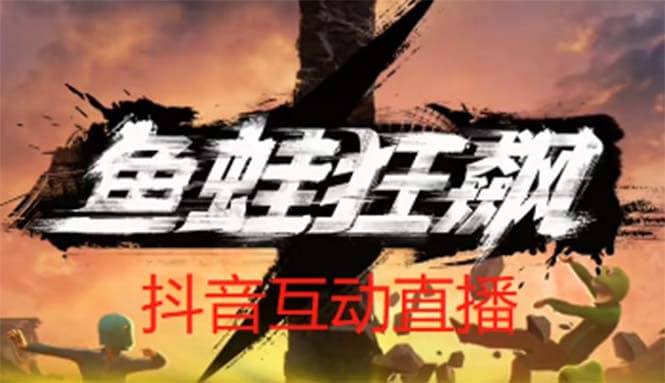 鱼蛙狂飙

抖音互动直播